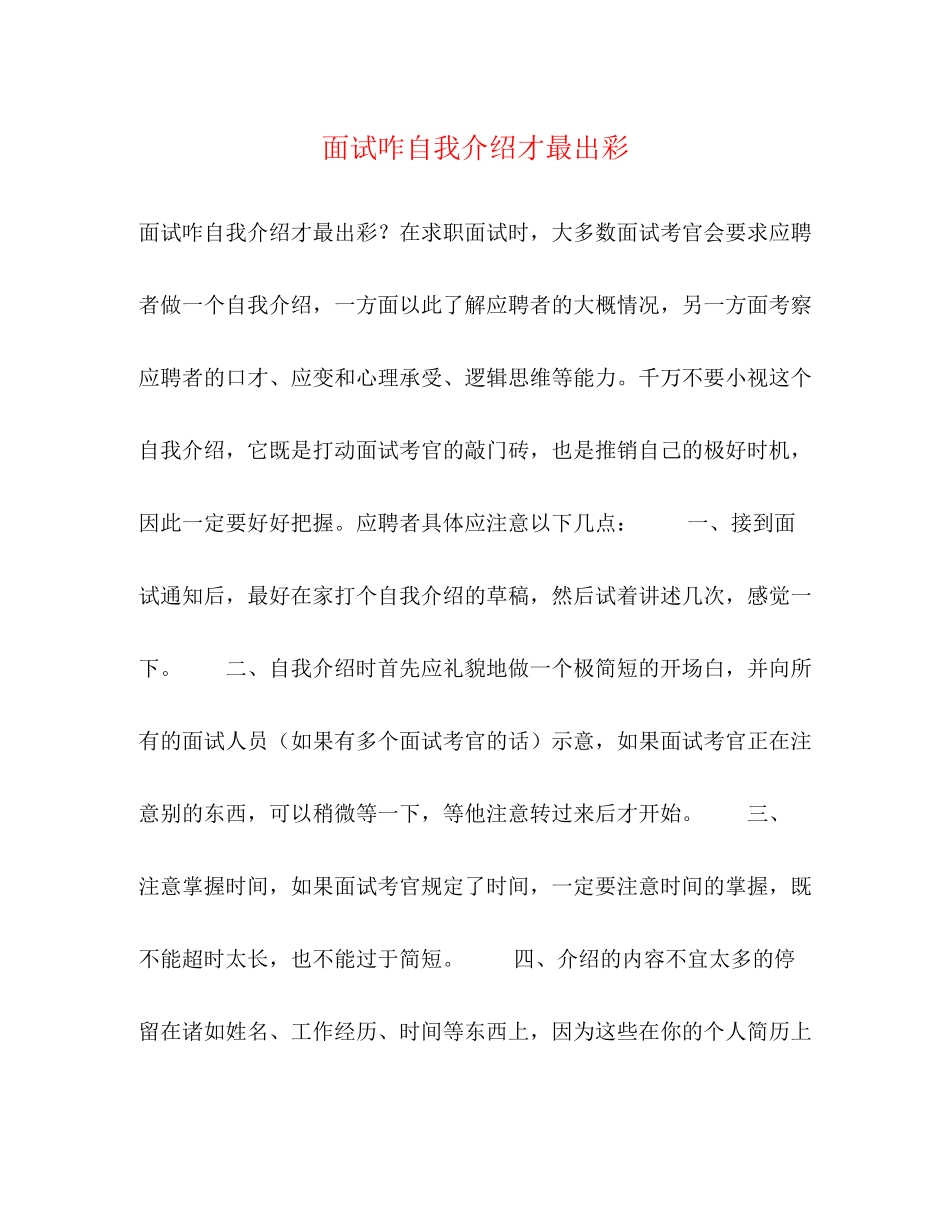 面试咋自我介绍才最出彩

面试咋自我介绍才最出彩？在求职面试时，大多数面试考官会要求应聘者做一个自我介绍，一方面以此了解应聘者的大概情况，另一方面考察应聘者的口才、应变和心理承受、逻辑思维等能力。千万不要小视这个自我介绍，它既是打动面试考官的敲门砖，也是推销自己的极好时机，因此一定要好好把握。应聘者具体应注意以下几点：　　一、接到面试通知后，最好在家打个自我介绍的草稿，然后试着讲述几次，感觉一下。　　二、自我介绍时首先应礼貌地做一个极简短的开场白，并向所有的面试人员（如果有多个面试考官的话）示意，如果面试考官正在注意别的东西，可以稍微等一下，等他注意转过来后才开始。　　三、注意掌握时间，如果面试考官规定了时间，一定要注意时间的掌握，既不能超时太长，也不能过于简短。　　四、介绍的内容不宜太多的停留在诸如姓名、工作经历、时间等东西上，因为这些在你的个人简历上